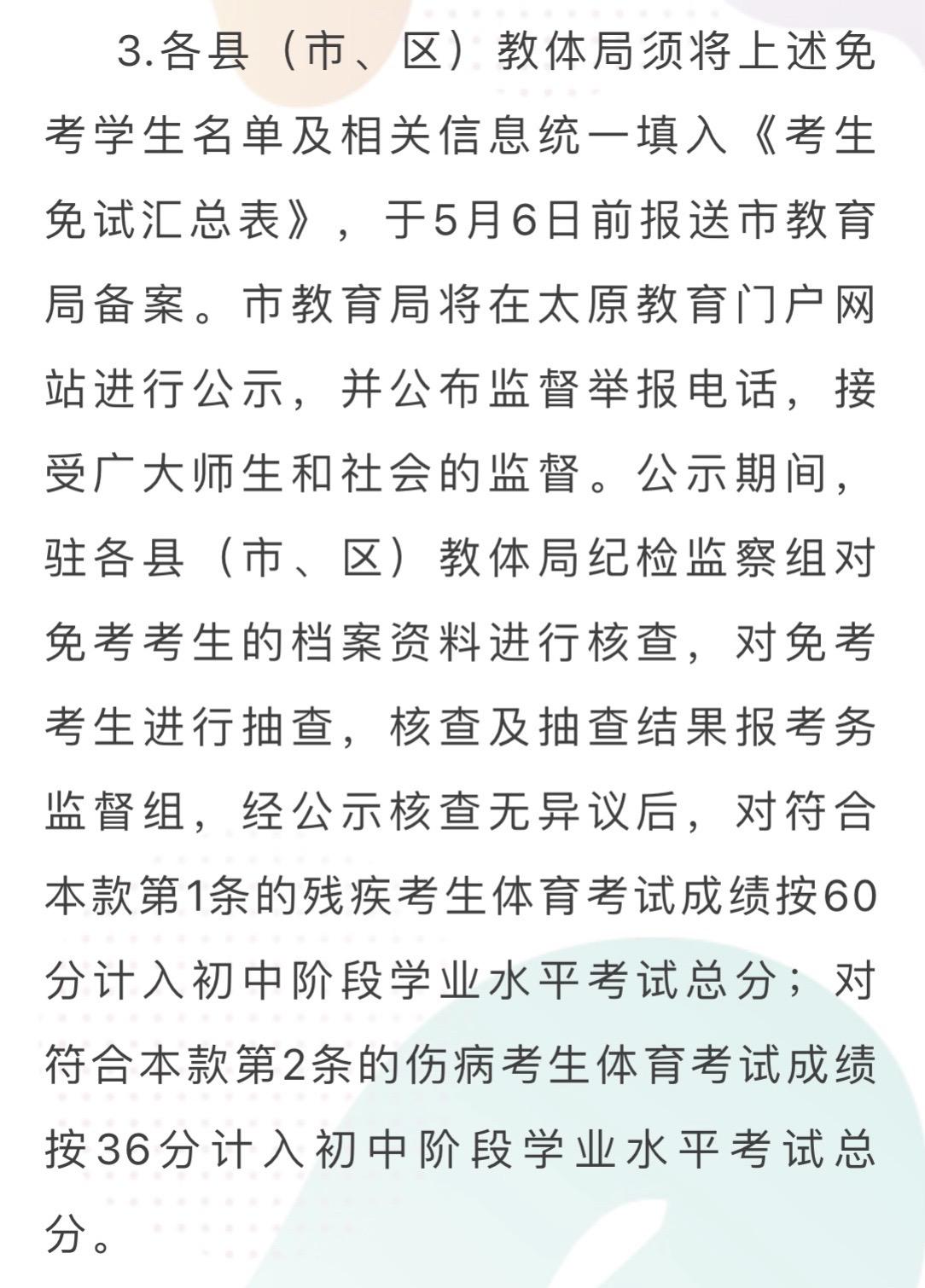 3.各县（市、区）教体局须将上述免考学生名单及相关信息统一填入《考生免试汇总表》，于5月6日前报送市教育局备案。市教育局将在太原教育门户网站进行公示，并公布监督举报电话，接受广大师生和社会的监督。公示期间，驻各县（市、区）教体局纪检监察组对免考考生的档案资料进行核查，对免考考生进行抽查，核查及抽查结果报考务监督组，经公示核查无异议后，对符合本款第1条的残疾考生体育考试成绩按60分计入初中阶段学业水平考试总分；对符合本款第2条的伤病考生体育考试成绩按36分计入初中阶段学业水平考试总分。